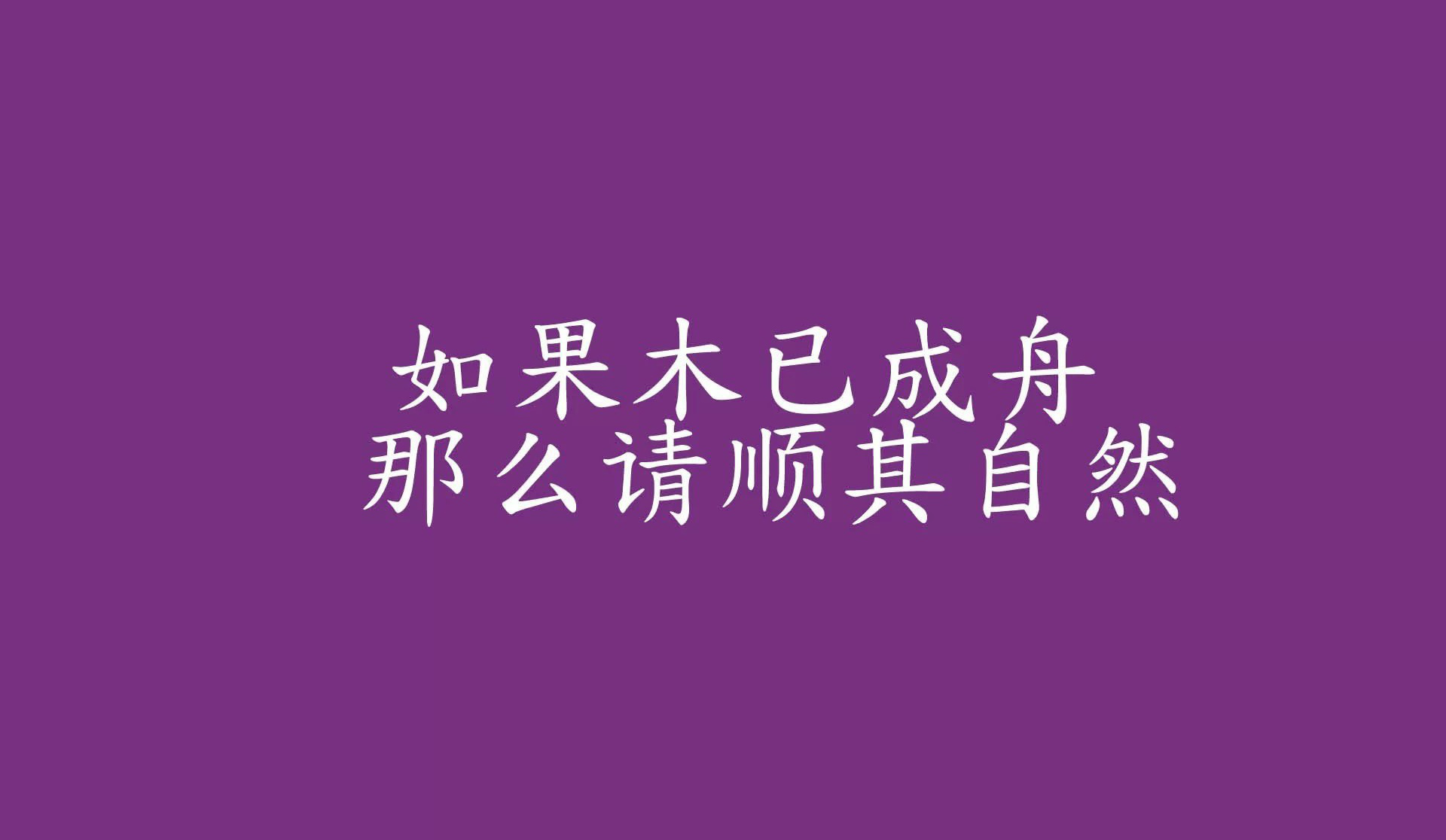 如果木已成舟
那么请顺其自然